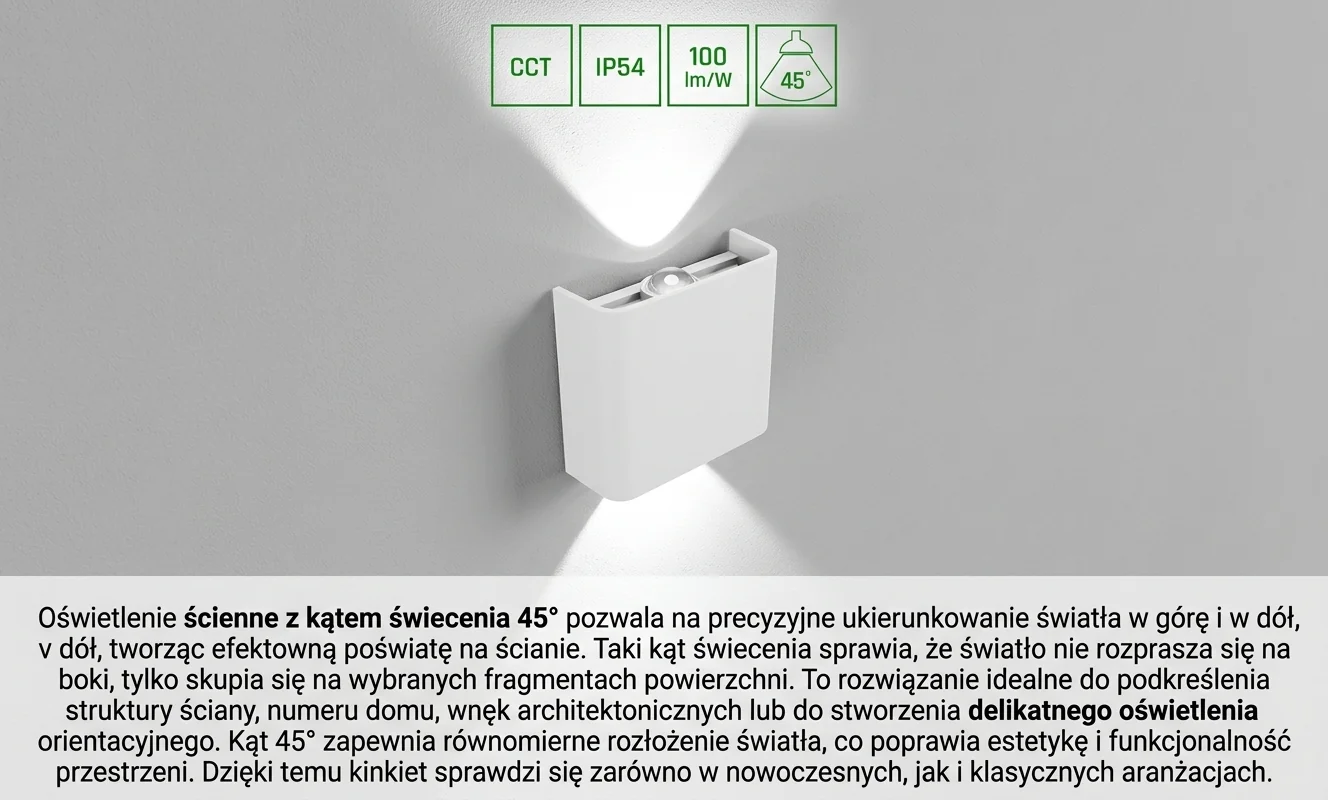 CCT

IP54

100
lm/W

45°

Oświetlenie **ścienne z kątem świecenia 45°** pozwala na precyzyjne ukierunkowanie światła w górę i w dół, v dół, tworząc efektowną poświatę na ścianie. Taki kąt świecenia sprawia, że światło nie rozprasza się na boki, tylko skupia się na wybranych fragmentach powierzchni. To rozwiązanie idealne do podkreślenia struktury ściany, numeru domu, wnęk architektonicznych lub do stworzenia **delikatnego oświetlenia** orientacyjnego. Kąt 45° zapewnia równomierne rozłożenie światła, co poprawia estetykę i funkcjonalność przestrzeni. Dzięki temu kinkiet sprawdzi się zarówno w nowoczesnych, jak i klasycznych aranżacjach.